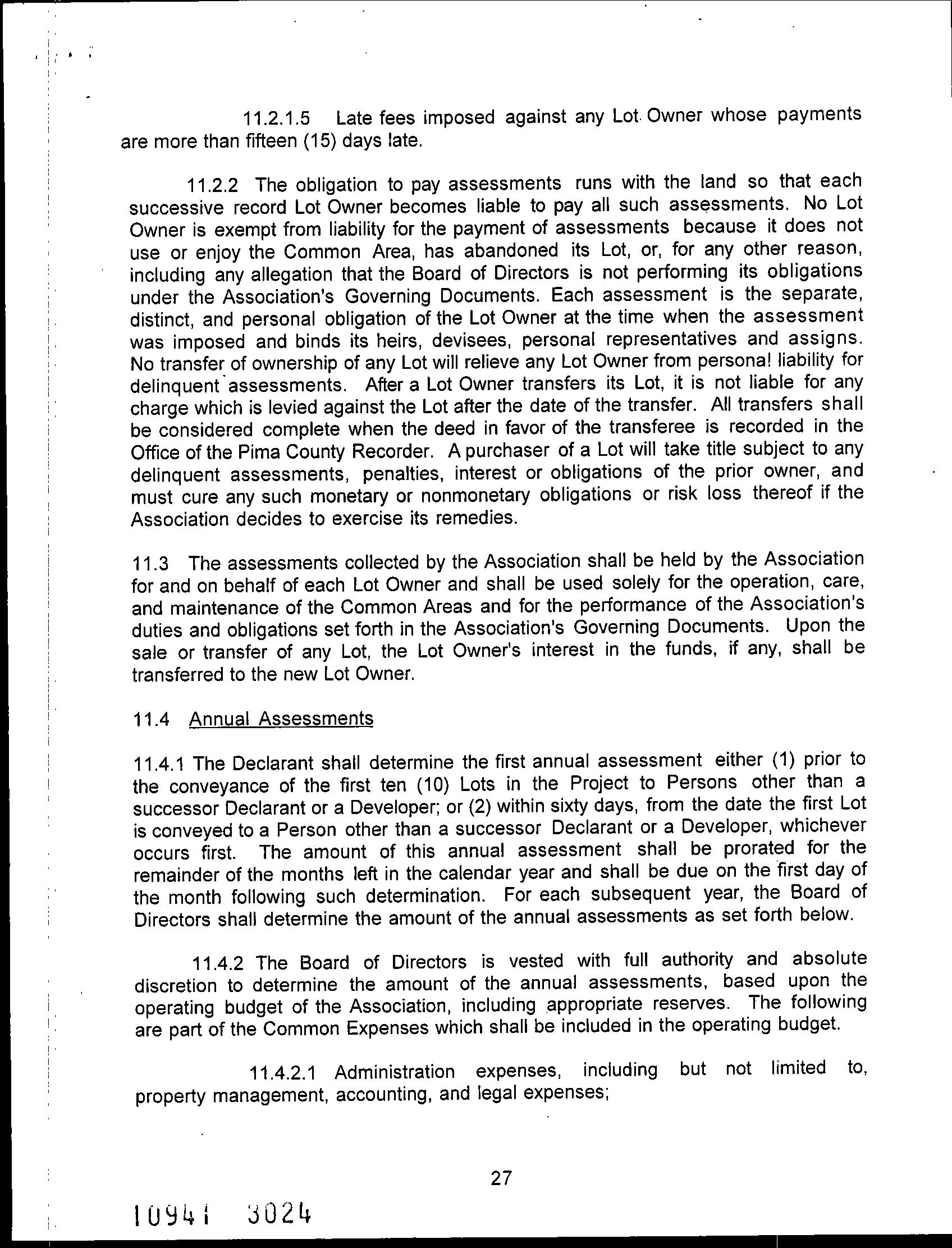 11.2.1.5 Late fees imposed against any Lot Owner whose payments are more than fifteen (15) days late.

11.2.2 The obligation to pay assessments runs with the land so that each successive record Lot Owner becomes liable to pay all such assessments. No Lot Owner is exempt from liability for the payment of assessments because it does not use or enjoy the Common Area, has abandoned its Lot, or, for any other reason, including any allegation that the Board of Directors is not performing its obligations under the Association's Governing Documents. Each assessment is the separate, distinct, and personal obligation of the Lot Owner at the time when the assessment was imposed and binds its heirs, devisees, personal representatives and assigns. No transfer of ownership of any Lot will relieve any Lot Owner from personal liability for delinquent assessments. After a Lot Owner transfers its Lot, it is not liable for any charge which is levied against the Lot after the date of the transfer. All transfers shall be considered complete when the deed in favor of the transferee is recorded in the Office of the Pima County Recorder. A purchaser of a Lot will take title subject to any delinquent assessments, penalties, interest or obligations of the prior owner, and must cure any such monetary or nonmonetary obligations or risk loss thereof if the Association decides to exercise its remedies.

11.3 The assessments collected by the Association shall be held by the Association for and on behalf of each Lot Owner and shall be used solely for the operation, care, and maintenance of the Common Areas and for the performance of the Association's duties and obligations set forth in the Association's Governing Documents. Upon the sale or transfer of any Lot, the Lot Owner's interest in the funds, if any, shall be transferred to the new Lot Owner.

11.4 Annual Assessments

11.4.1 The Declarant shall determine the first annual assessment either (1) prior to the conveyance of the first ten (10) Lots in the Project to Persons other than a successor Declarant or a Developer; or (2) within sixty days, from the date the first Lot is conveyed to a Person other than a successor Declarant or a Developer, whichever occurs first. The amount of this annual assessment shall be prorated for the remainder of the months left in the calendar year and shall be due on the first day of the month following such determination. For each subsequent year, the Board of Directors shall determine the amount of the annual assessments as set forth below.

11.4.2 The Board of Directors is vested with full authority and absolute discretion to determine the amount of the annual assessments, based upon the operating budget of the Association, including appropriate reserves. The following are part of the Common Expenses which shall be included in the operating budget.

11.4.2.1 Administration expenses, including but not limited to, property management, accounting, and legal expenses;

27

10941 3024